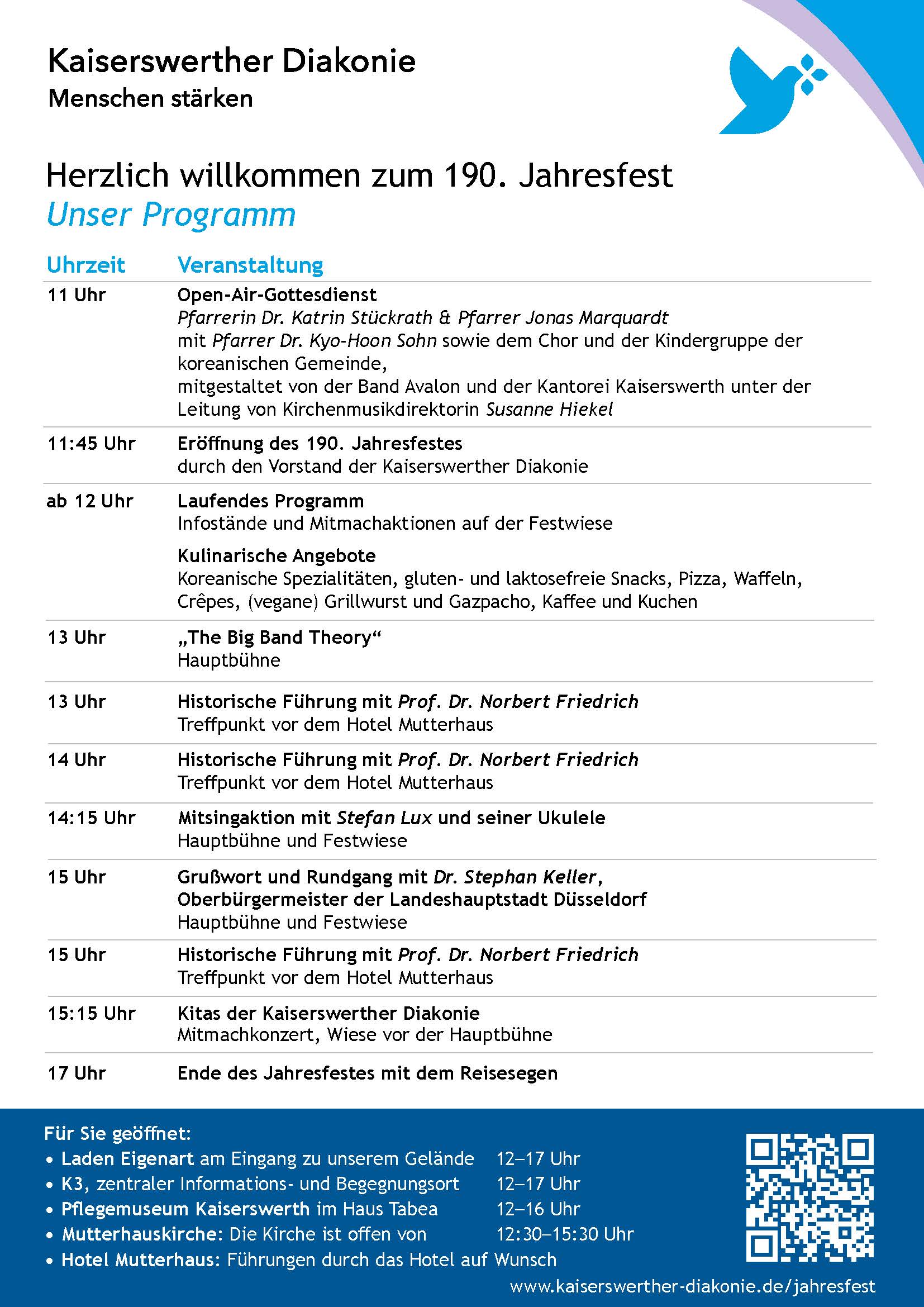 Kaiserswerther Diakonie
Menschen stärken

Herzlich willkommen zum 190. Jahresfest
Unser Programm

| Uhrzeit | Veranstaltung |
|---|---|
| 11 Uhr | Open-Air-Gottesdienst Pfarrerin Dr. Katrin Stückrath & Pfarrer Jonas Marquardt mit Pfarrer Dr. Kyo-Hoon Sohn sowie dem Chor und der Kindergruppe der koreanischen Gemeinde, mitgestaltet von der Band Avalon und der Kantorei Kaiserswerth unter der Leitung von Kirchenmusikdirektorin Susanne Hiekel |
| 11:45 Uhr | Eröffnung des 190. Jahresfestes durch den Vorstand der Kaiserswerther Diakonie |
| ab 12 Uhr | Laufendes Programm Infostände und Mitmachaktionen auf der Festwiese Kulinarische Angebote Koreanische Spezialitäten, gluten- und laktosefreie Snacks, Pizza, Waffeln, Crêpes, (vegane) Grillwurst und Gazpacho, Kaffee und Kuchen |
| 13 Uhr | „The Big Band Theory“ Hauptbühne |
| 13 Uhr | Historische Führung mit Prof. Dr. Norbert Friedrich Treffpunkt vor dem Hotel Mutterhaus |
| 14 Uhr | Historische Führung mit Prof. Dr. Norbert Friedrich Treffpunkt vor dem Hotel Mutterhaus |
| 14:15 Uhr | Mitsingaktion mit Stefan Lux und seiner Ukulele Hauptbühne und Festwiese |
| 15 Uhr | Grußwort und Rundgang mit Dr. Stephan Keller, Oberbürgermeister der Landeshauptstadt Düsseldorf Hauptbühne und Festwiese |
| 15 Uhr | Historische Führung mit Prof. Dr. Norbert Friedrich Treffpunkt vor dem Hotel Mutterhaus |
| 15:15 Uhr | Kitas der Kaiserswerther Diakonie Mitmachkonzert, Wiese vor der Hauptbühne |
| 17 Uhr | Ende des Jahresfestes mit dem Reisesegen |

Für Sie geöffnet:
• Laden Eigenart am Eingang zu unserem Gelände 12–17 Uhr
• K3, zentraler Informations- und Begegnungsort 12–17 Uhr
• Pflegemuseum Kaiserswerth im Haus Tabea 12–16 Uhr
• Mutterhauskirche: Die Kirche ist offen von 12:30–15:30 Uhr
• Hotel Mutterhaus: Führungen durch das Hotel auf Wunsch

www.kaiserswerther-diakonie.de/jahresfest